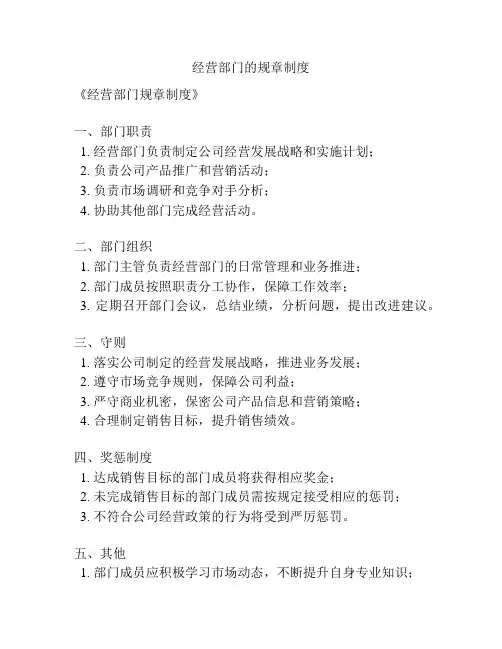 经营部门的规章制度

《经营部门规章制度》

一、部门职责
1. 经营部门负责制定公司经营发展战略和实施计划；
2. 负责公司产品推广和营销活动；
3. 负责市场调研和竞争对手分析；
4. 协助其他部门完成经营活动。

二、部门组织
1. 部门主管负责经营部门的日常管理和业务推进；
2. 部门成员按照职责分工协作，保障工作效率；
3. 定期召开部门会议，总结业绩，分析问题，提出改进建议。

三、守则
1. 落实公司制定的经营发展战略，推进业务发展；
2. 遵守市场竞争规则，保障公司利益；
3. 严守商业机密，保密公司产品信息和营销策略；
4. 合理制定销售目标，提升销售绩效。

四、奖惩制度
1. 达成销售目标的部门成员将获得相应奖金；
2. 未完成销售目标的部门成员需按规定接受相应的惩罚；
3. 不符合公司经营政策的行为将受到严厉惩罚。

五、其他
1. 部门成员应积极学习市场动态，不断提升自身专业知识；